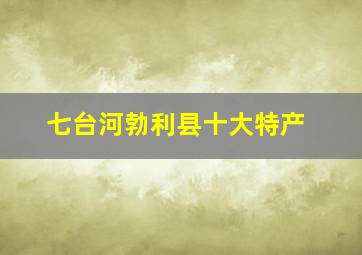 七台河勃利县十大特产